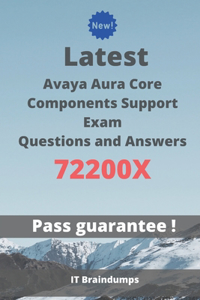 New!

Latest

Avaya Aura Core Components Support Exam Questions and Answers

72200X

Pass guarantee !

IT Braindumps